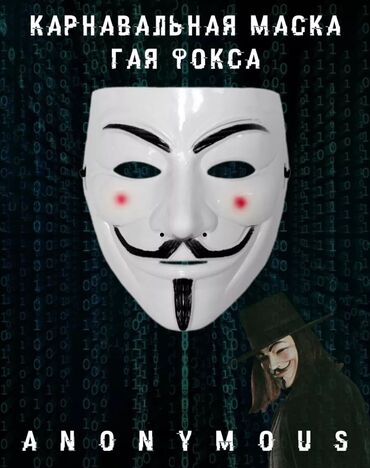 КАРНАВАЛЬНАЯ МАСКА
ГАЯ ФОКСА

ANONYMOUS